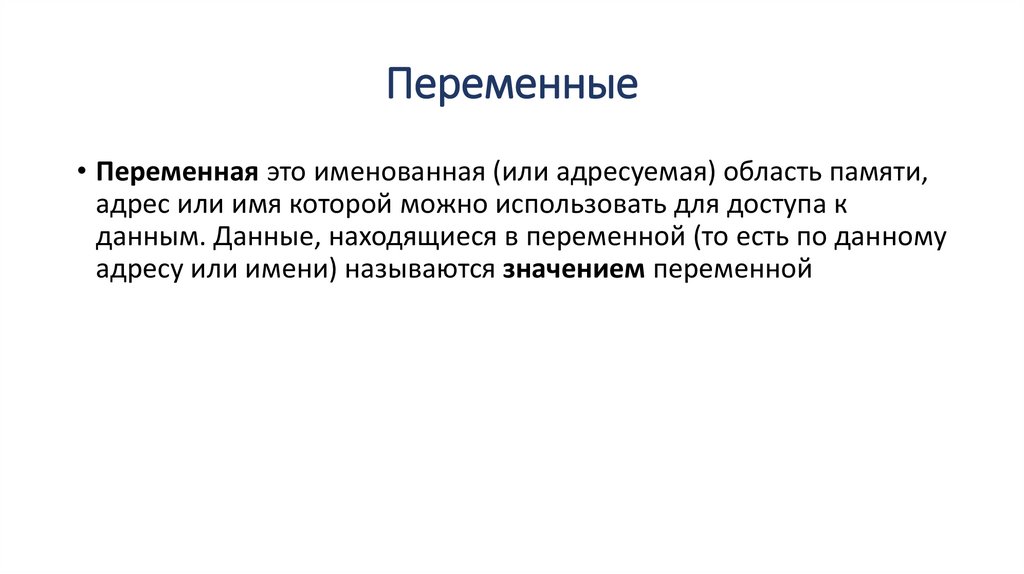 Переменные

• Переменная это именованная (или адресуемая) область памяти, адрес или имя которой можно использовать для доступа к данным. Данные, находящиеся в переменной (то есть по данному адресу или имени) называются значением переменной